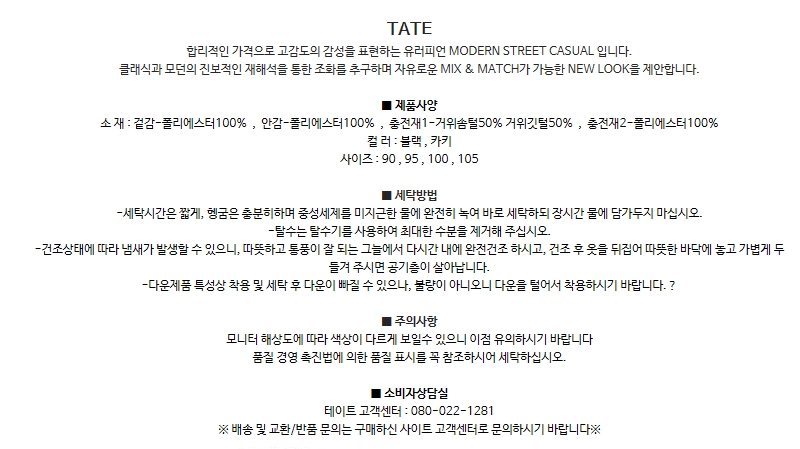 TATE

합리적인 가격으로 고감도의 감성을 표현하는 유러피언 MODERN STREET CASUAL 입니다.
클래식과 모던의 진보적인 재해석을 통한 조화를 추구하며 자유로운 MIX & MATCH가 가능한 NEW LOOK을 제안합니다.

■ 제품사양
소 재 : 겉감-폴리에스터100% , 안감-폴리에스터100% , 충전재1-거위솜털50% 거위깃털50% , 충전재2-폴리에스터100%
컬 러 : 블랙 , 카키
사이즈 : 90 , 95 , 100 , 105

■ 세탁방법
-세탁시간은 짧게, 헹굼은 충분히하며 중성세제를 미지근한 물에 완전히 녹여 바로 세탁하되 장시간 물에 담가두지 마십시오.
-탈수는 탈수기를 사용하여 최대한 수분을 제거해 주십시오.
-건조상태에 따라 냄새가 발생할 수 있으니, 따뜻하고 통풍이 잘 되는 그늘에서 다시간 내에 완전건조 하시고, 건조 후 옷을 뒤집어 따뜻한 바닥에 놓고 가볍게 두들겨 주시면 공기층이 살아납니다.
-다운제품 특성상 착용 및 세탁 후 다운이 빠질 수 있으나, 불량이 아니오니 다운을 털어서 착용하시기 바랍니다. ?

■ 주의사항
모니터 해상도에 따라 색상이 다르게 보일수 있으니 이점 유의하시기 바랍니다
품질 경영 촉진법에 의한 품질 표시를 꼭 참조하시어 세탁하십시오.

■ 소비자상담실
테이트 고객센터 : 080-022-1281
※ 배송 및 교환/반품 문의는 구매하신 사이트 고객센터로 문의하시기 바랍니다※